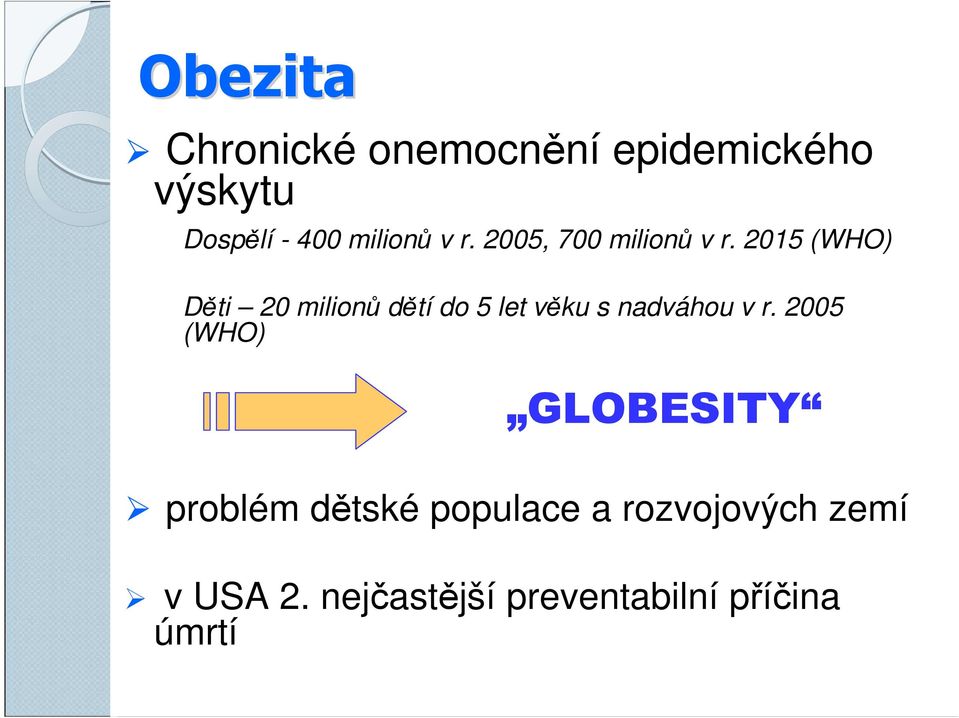 Obezita

➢ Chronické onemocnění epidemického výskytu

Dospělí - 400 milionů v r. 2005, 700 milionů v r. 2015 (WHO)

Děti – 20 milionů dětí do 5 let věku s nadváhou v r. 2005 (WHO)

„GLOBESITY“

➢ problém dětské populace a rozvojových zemí

➢ v USA 2. nejčastější preventabilní příčina úmrtí